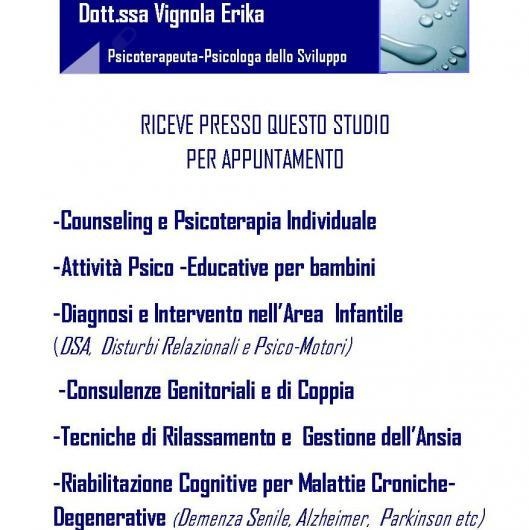 Dott.ssa Vignola Erika

Psicoterapeuta-Psicologa dello Sviluppo

RICEVE PRESSO QUESTO STUDIO
PER APPUNTAMENTO

-Counseling e Psicoterapia Individuale

-Attività Psico -Educative per bambini

-Diagnosi e Intervento nell'Area Infantile
(DSA, Disturbi Relazionali e Psico-Motori)

-Consulenze Genitoriali e di Coppia

-Tecniche di Rilassamento e Gestione dell'Ansia

-Riabilitazione Cognitive per Malattie Croniche-Degenerative (Demenza Senile, Alzheimer, Parkinson etc)